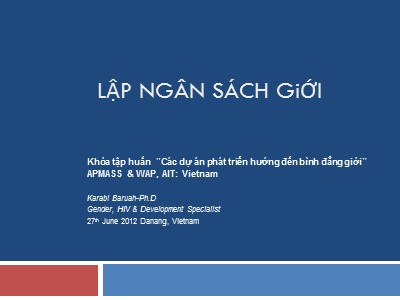 LẬP NGÂN SÁCH GiỚI

Khóa tập huấn "Các dự án phát triển hướng đến bình đẳng giới"
APMASS & WAP, AIT: Vietnam

Karabi Baruah-Ph.D
Gender, HIV & Development Specialist
27th June 2012 Danang, Vietnam